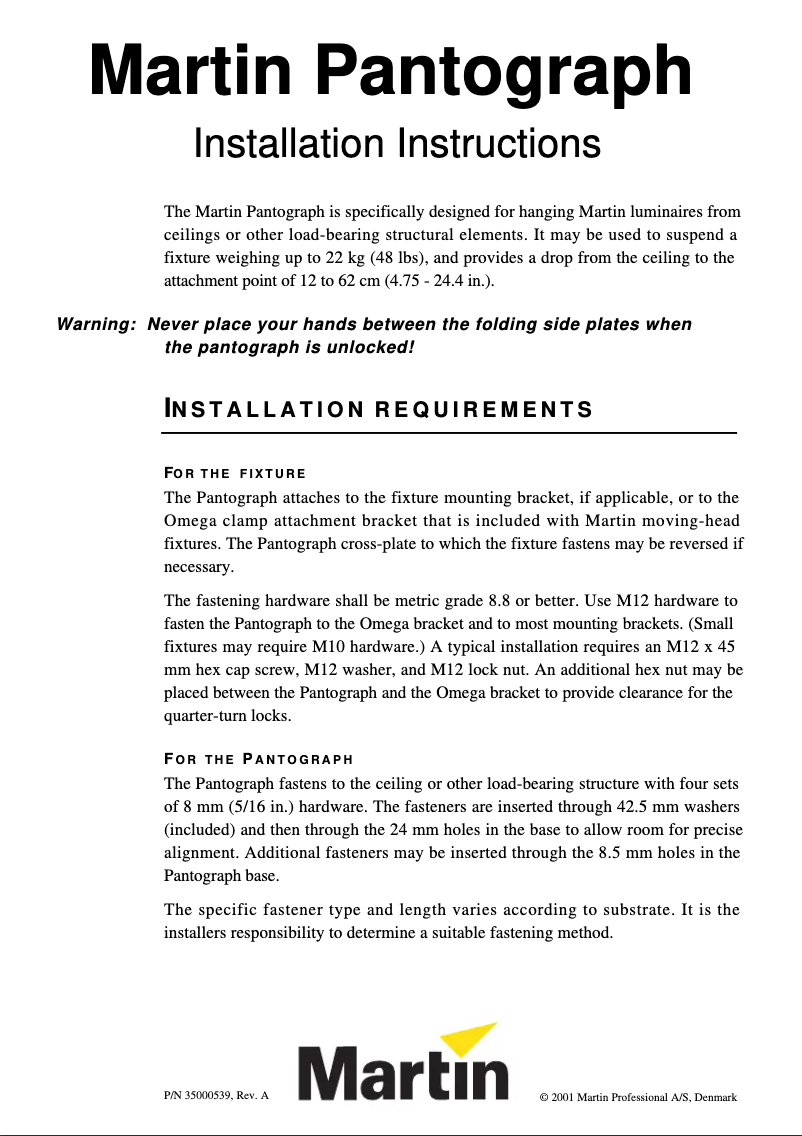 Martin Pantograph

Installation Instructions

The Martin Pantograph is specifically designed for hanging Martin luminaires from ceilings or other load-bearing structural elements. It may be used to suspend a fixture weighing up to 22 kg (48 lbs), and provides a drop from the ceiling to the attachment point of 12 to 62 cm (4.75 - 24.4 in.).

Warning: Never place your hands between the folding side plates when the pantograph is unlocked!

INSTALLATION REQUIREMENTS

FOR THE FIXTURE

The Pantograph attaches to the fixture mounting bracket, if applicable, or to the Omega clamp attachment bracket that is included with Martin moving-head fixtures. The Pantograph cross-plate to which the fixture fastens may be reversed if necessary.

The fastening hardware shall be metric grade 8.8 or better. Use M12 hardware to fasten the Pantograph to the Omega bracket and to most mounting brackets. (Small fixtures may require M10 hardware.) A typical installation requires an M12 x 45 mm hex cap screw, M12 washer, and M12 lock nut. An additional hex nut may be placed between the Pantograph and the Omega bracket to provide clearance for the quarter-turn locks.

FOR THE PANTOGRAPH

The Pantograph fastens to the ceiling or other load-bearing structure with four sets of 8 mm (5/16 in.) hardware. The fasteners are inserted through 42.5 mm washers (included) and then through the 24 mm holes in the base to allow room for precise alignment. Additional fasteners may be inserted through the 8.5 mm holes in the Pantograph base.

The specific fastener type and length varies according to substrate. It is the installers responsibility to determine a suitable fastening method.

P/N 35000539, Rev. A

Martin

© 2001 Martin Professional A/S, Denmark